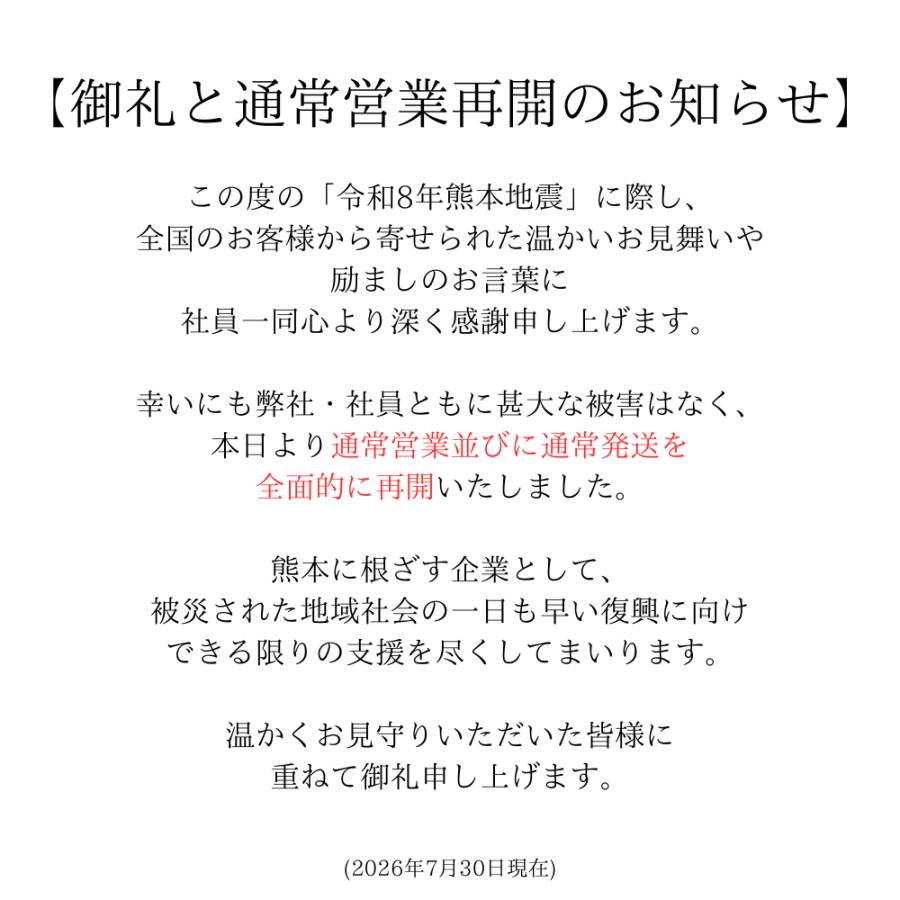 【御礼と通常営業再開のお知らせ】

この度の「令和8年熊本地震」に際し、
全国のお客様から寄せられた温かいお見舞いや
励ましのお言葉に
社員一同心より深く感謝申し上げます。

幸いにも弊社・社員ともに甚大な被害はなく、
本日より通常営業並びに通常発送を
全面的に再開いたしました。

熊本に根ざす企業として、
被災された地域社会の一日も早い復興に向け
できる限りの支援を尽くしてまいります。

温かくお見守りいただいた皆様に
重ねて御礼申し上げます。

(2026年7月30日現在)